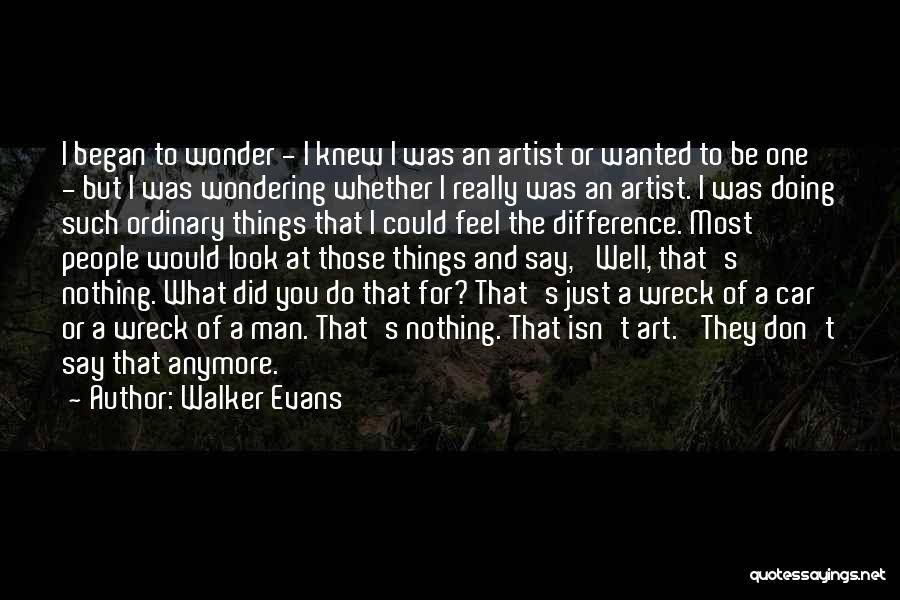 I began to wonder - I knew I was an artist or wanted to be one - but I was wondering whether I really was an artist. I was doing such ordinary things that I could feel the difference. Most people would look at those things and say, Well, that s nothing. What did you do that for? That s just a wreck of a car or a wreck of a man. That s nothing. That isn t art. They don t say that anymore.
- Author: Walker Evans

quotessayings.net